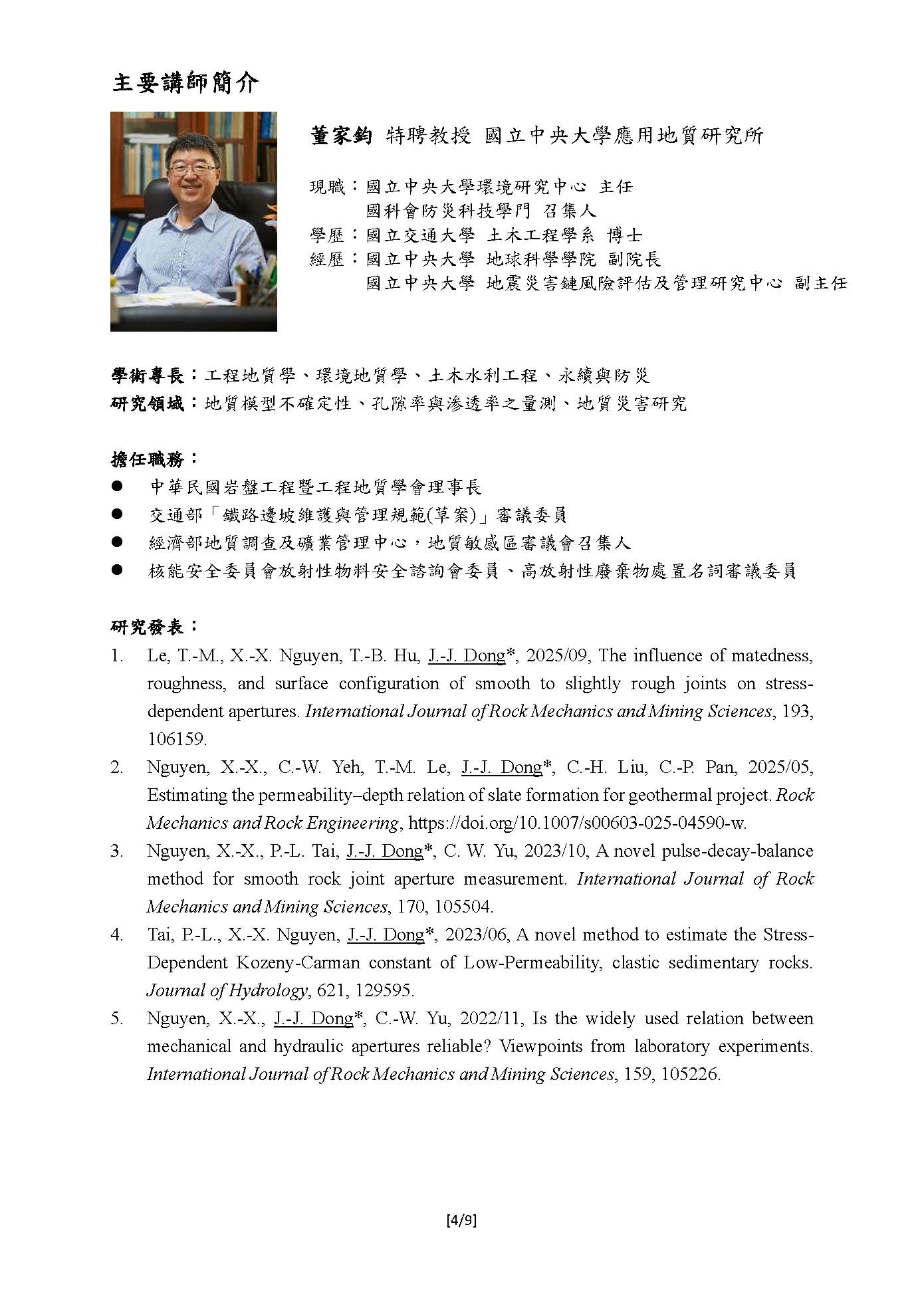 主要講師簡介

董家鈞 特聘教授 國立中央大學應用地質研究所

現職：國立中央大學環境研究中心 主任
國科會防災科技學門 召集人
學歷：國立交通大學 土木工程學系 博士
經歷：國立中央大學 地球科學學院 副院長
國立中央大學 地震災害鏈風險評估及管理研究中心 副主任

學術專長：工程地質學、環境地質學、土木水利工程、永續與防災
研究領域：地質模型不確定性、孔隙率與滲透率之量測、地質災害研究

擔任職務：
● 中華民國岩盤工程暨工程地質學會理事長
● 交通部「鐵路邊坡維護與管理規範(草案)」審議委員
● 經濟部地質調查及礦業管理中心，地質敏感區審議會召集人
● 核能安全委員會放射性物料安全諮詢會委員、高放射性廢棄物處置名詞審議委員

研究發表：
1. Le, T.-M., X.-X. Nguyen, T.-B. Hu, J.-J. Dong*, 2025/09, The influence of matedness, roughness, and surface configuration of smooth to slightly rough joints on stress-dependent apertures. International Journal of Rock Mechanics and Mining Sciences, 193, 106159.
2. Nguyen, X.-X., C.-W. Yeh, T.-M. Le, J.-J. Dong*, C.-H. Liu, C.-P. Pan, 2025/05, Estimating the permeability–depth relation of slate formation for geothermal project. Rock Mechanics and Rock Engineering, https://doi.org/10.1007/s00603-025-04590-w.
3. Nguyen, X.-X., P.-L. Tai, J.-J. Dong*, C. W. Yu, 2023/10, A novel pulse-decay-balance method for smooth rock joint aperture measurement. International Journal of Rock Mechanics and Mining Sciences, 170, 105504.
4. Tai, P.-L., X.-X. Nguyen, J.-J. Dong*, 2023/06, A novel method to estimate the Stress-Dependent Kozeny-Carman constant of Low-Permeability, clastic sedimentary rocks. Journal of Hydrology, 621, 129595.
5. Nguyen, X.-X., J.-J. Dong*, C.-W. Yu, 2022/11, Is the widely used relation between mechanical and hydraulic apertures reliable? Viewpoints from laboratory experiments. International Journal of Rock Mechanics and Mining Sciences, 159, 105226.

[4/9]